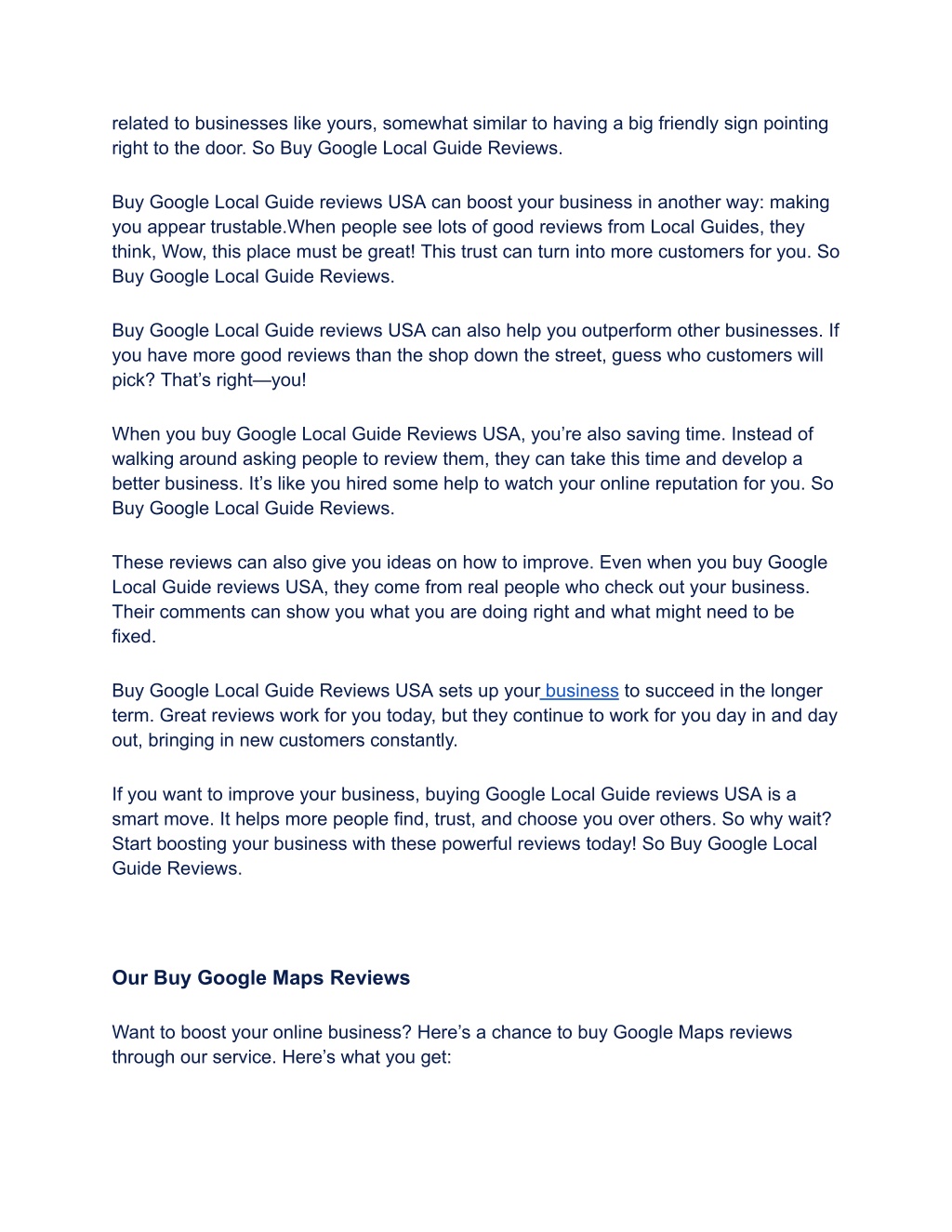 related to businesses like yours, somewhat similar to having a big friendly sign pointing right to the door. So Buy Google Local Guide Reviews.

Buy Google Local Guide reviews USA can boost your business in another way: making you appear trustable.When people see lots of good reviews from Local Guides, they think, Wow, this place must be great! This trust can turn into more customers for you. So Buy Google Local Guide Reviews.

Buy Google Local Guide reviews USA can also help you outperform other businesses. If you have more good reviews than the shop down the street, guess who customers will pick? That’s right—you!

When you buy Google Local Guide Reviews USA, you’re also saving time. Instead of walking around asking people to review them, they can take this time and develop a better business. It’s like you hired some help to watch your online reputation for you. So Buy Google Local Guide Reviews.

These reviews can also give you ideas on how to improve. Even when you buy Google Local Guide reviews USA, they come from real people who check out your business. Their comments can show you what you are doing right and what might need to be fixed.

Buy Google Local Guide Reviews USA sets up your business to succeed in the longer term. Great reviews work for you today, but they continue to work for you day in and day out, bringing in new customers constantly.

If you want to improve your business, buying Google Local Guide reviews USA is a smart move. It helps more people find, trust, and choose you over others. So why wait? Start boosting your business with these powerful reviews today! So Buy Google Local Guide Reviews.

Our Buy Google Maps Reviews

Want to boost your online business? Here’s a chance to buy Google Maps reviews through our service. Here’s what you get: